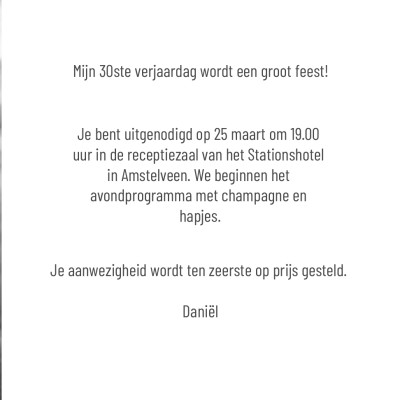 Mijn 30ste verjaardag wordt een groot feest!

Je bent uitgenodigd op 25 maart om 19.00 uur in de receptiezaal van het Stationshotel in Amstelveen. We beginnen het avondprogramma met champagne en hapjes.

Je aanwezigheid wordt ten zeerste op prijs gesteld.

Daniël